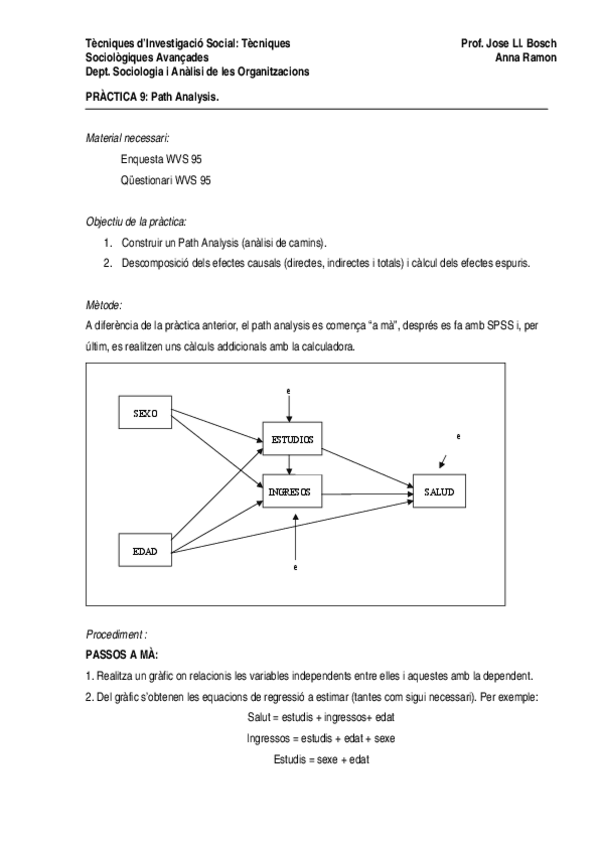 Tècniques d'Investigació Social: Tècniques Sociològiques Avançades
Dept. Sociologia i Anàlisi de les Organitzacions

Prof. Jose LL Bosch
Anna Ramon

PRÀCTICA 9: Path Analysis.

Material necessari:

Enquesta WVS 95

Qüestionari WVS 95

Objectiu de la pràctica:

1. Construir un Path Analysis (anàlisi de camins).
2. Descomposició dels efectes causals (directes, indirectes i totals) i càlcul dels efectes espuris.

Mètode:

A diferència de la pràctica anterior, el path analysis es comença "a mà", després es fa amb SPSS i, per últim, es realitzen uns càlculs addicionals amb la calculadora.

e
SEXO
ESTUDIOS
e
INGRESOS
SALUD
EDAD
e

Procediment :

PASSOS A MÀ:

1. Realitza un gràfic on relacionis les variables independents entre elles i aquestes amb la dependent.
2. Del gràfic s'obtenen les equacions de regressió a estimar (tantes com sigui necessari). Per exemple:

Salut = estudis + ingressos+ edat

Ingressos = estudis + edat + sexe

Estudis = sexe + edat